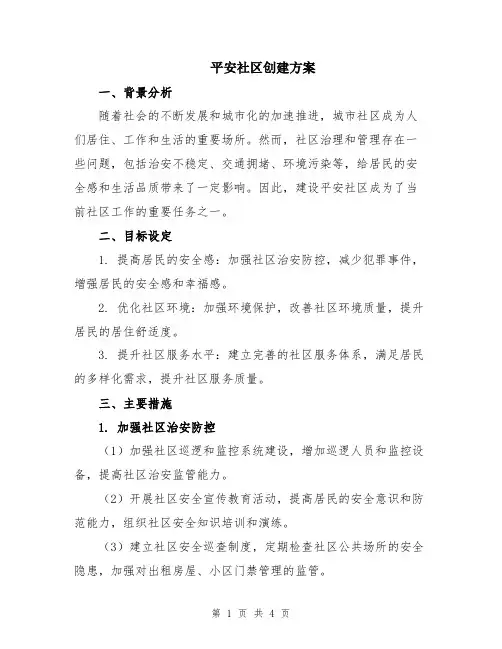 平安社区创建方案

一、背景分析

随着社会的不断发展和城市化的加速推进，城市社区成为人们居住、工作和生活的重要场所。然而，社区治理和管理存在一些问题，包括治安不稳定、交通拥堵、环境污染等，给居民的安全感和生活品质带来了一定影响。因此，建设平安社区成为了当前社区工作的重要任务之一。

二、目标设定

1. 提高居民的安全感：加强社区治安防控，减少犯罪事件，增强居民的安全感和幸福感。

2. 优化社区环境：加强环境保护，改善社区环境质量，提升居民的居住舒适度。

3. 提升社区服务水平：建立完善的社区服务体系，满足居民的多样化需求，提升社区服务质量。

三、主要措施

1. 加强社区治安防控

（1）加强社区巡逻和监控系统建设，增加巡逻人员和监控设备，提高社区治安监管能力。

（2）开展社区安全宣传教育活动，提高居民的安全意识和防范能力，组织社区安全知识培训和演练。

（3）建立社区安全巡查制度，定期检查社区公共场所的安全隐患，加强对出租房屋、小区门禁管理的监管。

第 1 页 共 4 页